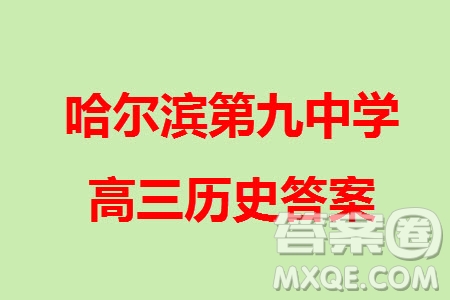 哈尔滨第九中学

高三历史答案

答案圈
MXQE.COM